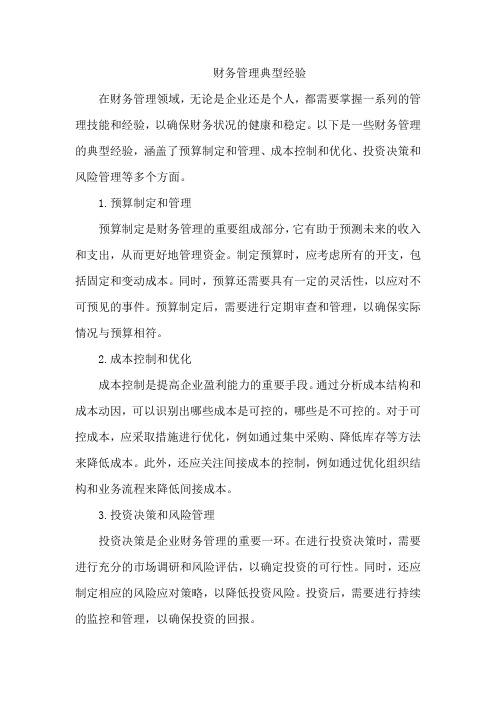 财务管理典型经验

在财务管理领域，无论是企业还是个人，都需要掌握一系列的管理技能和经验，以确保财务状况的健康和稳定。以下是一些财务管理的典型经验，涵盖了预算制定和管理、成本控制和优化、投资决策和风险管理等多个方面。

1. 预算制定和管理

预算制定是财务管理的重要组成部分，它有助于预测未来的收入和支出，从而更好地管理资金。制定预算时，应考虑所有的开支，包括固定和变动成本。同时，预算还需要具有一定的灵活性，以应对不可预见的事件。预算制定后，需要进行定期审查和管理，以确保实际情况与预算相符。

2. 成本控制和优化

成本控制是提高企业盈利能力的重要手段。通过分析成本结构和成本动因，可以识别出哪些成本是可控的，哪些是不可控的。对于可控成本，应采取措施进行优化，例如通过集中采购、降低库存等方法来降低成本。此外，还应关注间接成本的控制，例如通过优化组织结构和业务流程来降低间接成本。

3. 投资决策和风险管理

投资决策是企业财务管理的重要一环。在进行投资决策时，需要进行充分的市场调研和风险评估，以确定投资的可行性。同时，还应制定相应的风险应对策略，以降低投资风险。投资后，需要进行持续的监控和管理，以确保投资的回报。